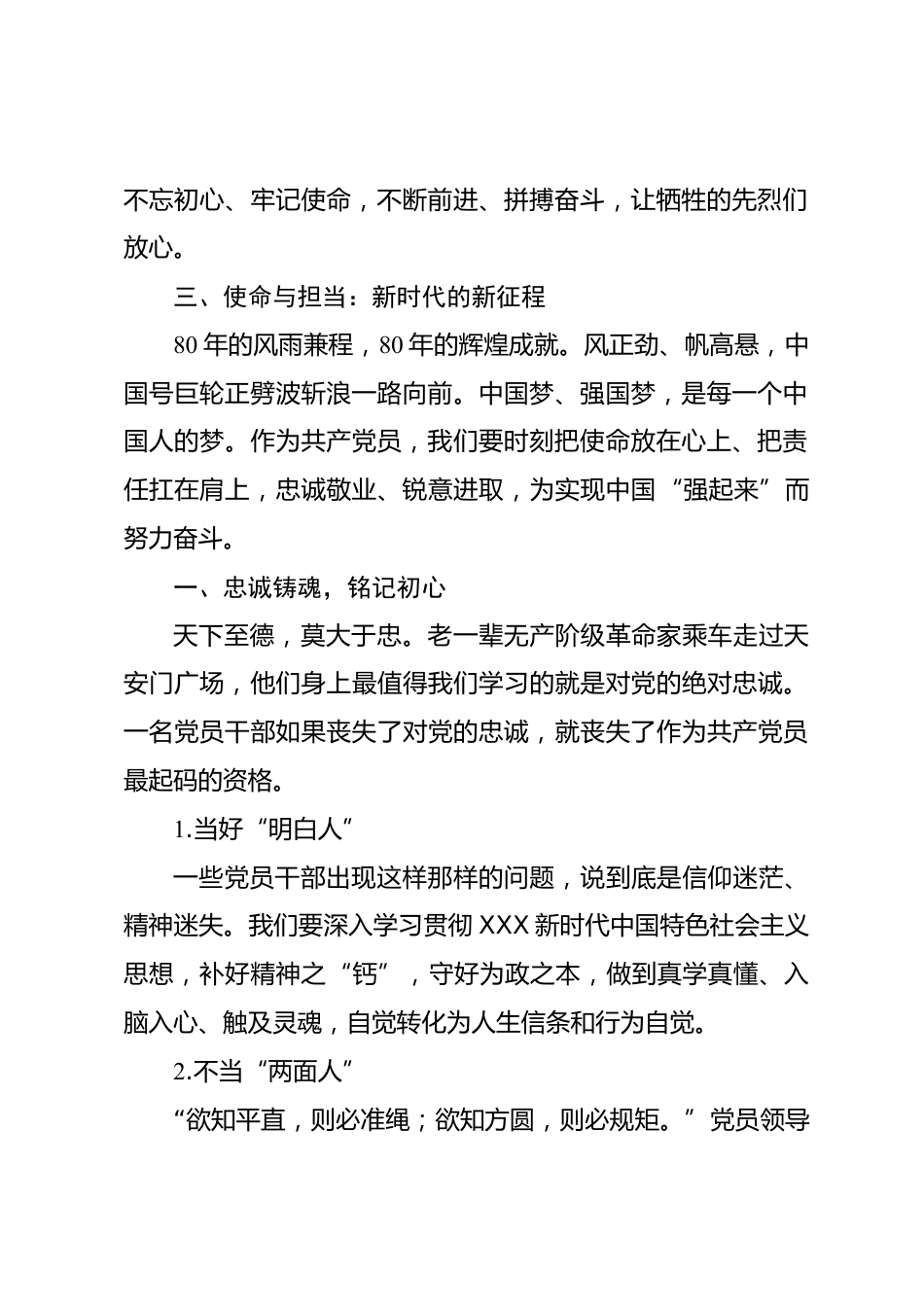 不忘初心、牢记使命，不断前进、拼搏奋斗，让牺牲的先烈们放心。

三、使命与担当：新时代的新征程

80年的风雨兼程，80年的辉煌成就。风正劲、帆高悬，中国号巨轮正劈波斩浪一路向前。中国梦、强国梦，是每一个中国人的梦。作为共产党员，我们要时刻把使命放在心上、把责任扛在肩上，忠诚敬业、锐意进取，为实现中国“强起来”而努力奋斗。

一、忠诚铸魂，铭记初心

天下至德，莫大于忠。老一辈无产阶级革命家乘车走过天安门广场，他们身上最值得我们学习的就是对党的绝对忠诚。一名党员干部如果丧失了对党的忠诚，就丧失了作为共产党员最起码的资格。

1.当好“明白人”

一些党员干部出现这样那样的问题，说到底是信仰迷茫、精神迷失。我们要深入学习贯彻XXX新时代中国特色社会主义思想，补好精神之“钙”，守好为政之本，做到真学真懂、入脑入心、触及灵魂，自觉转化为人生信条和行为自觉。

2.不当“两面人”

“欲知平直，则必准绳；欲知方圆，则必规矩。”党员领导